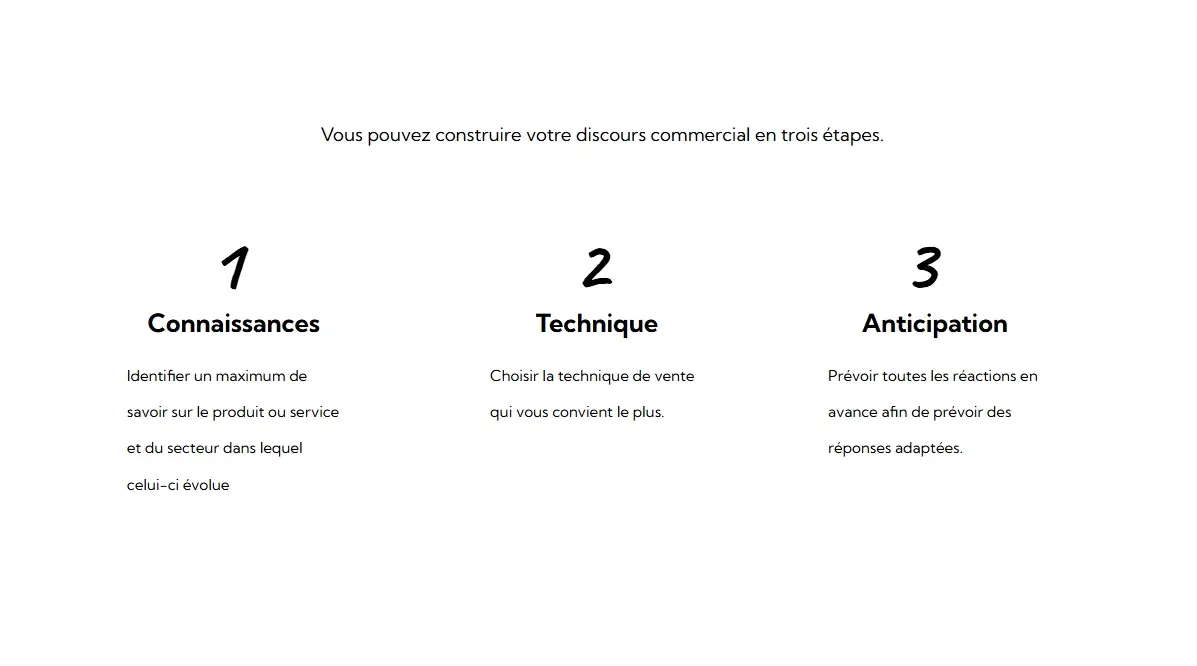 Vous pouvez construire votre discours commercial en trois étapes.

1

Connaissances

Identifier un maximum de savoir sur le produit ou service et du secteur dans lequel celui-ci évolue

2

Technique

Choisir la technique de vente qui vous convient le plus.

3

Anticipation

Prévoir toutes les réactions en avance afin de prévoir des réponses adaptées.